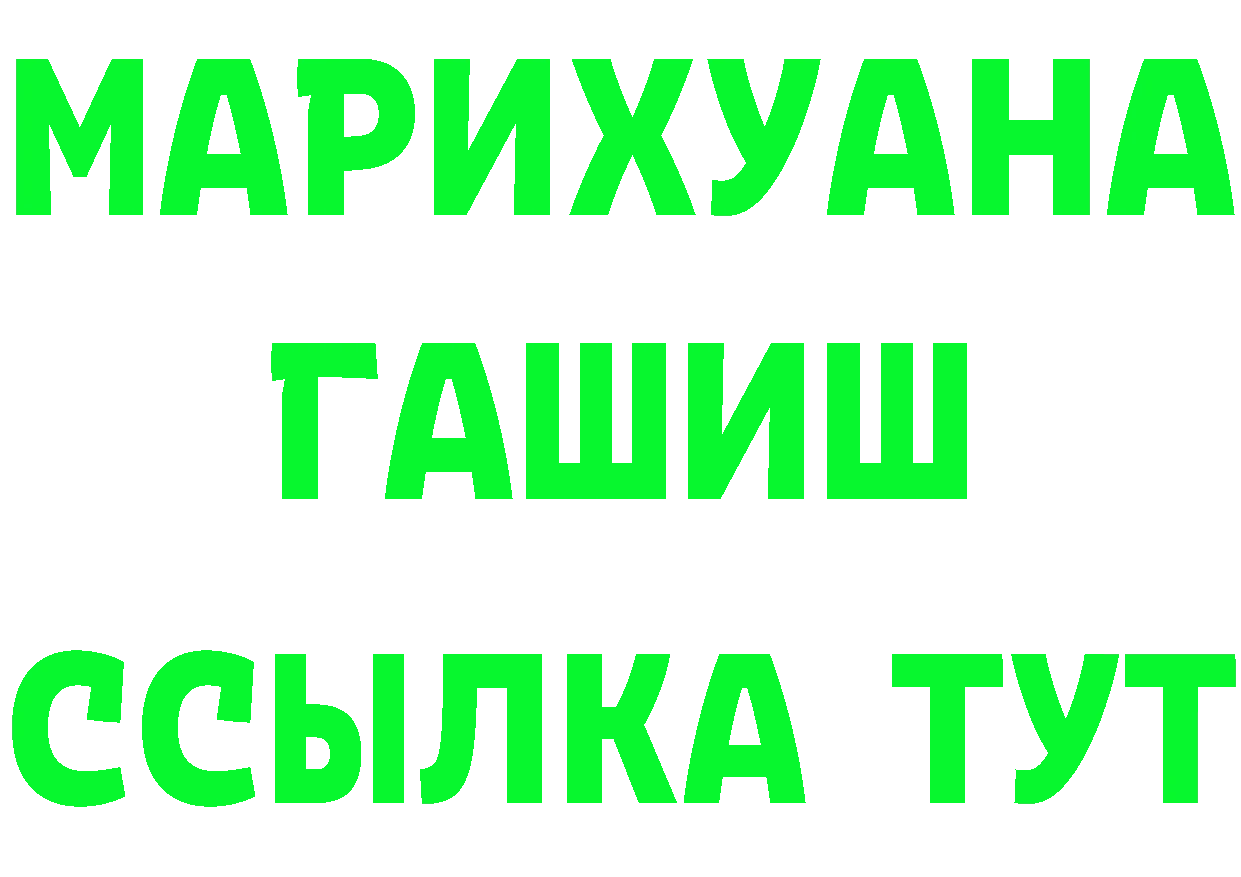 МАРИХУАНА
ГАШИШ
ССЫЛКА ТУТ